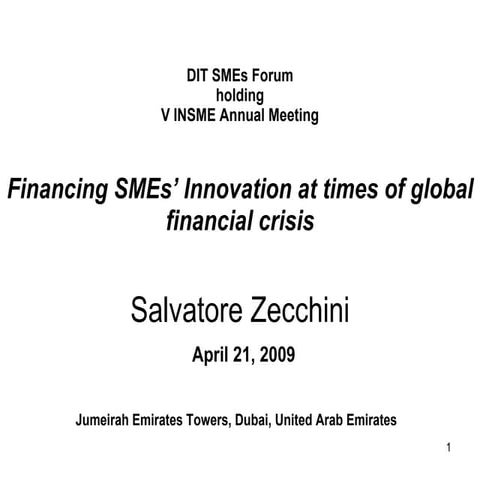 DIT SMEs Forum
holding
V INSME Annual Meeting

Financing SMEs' Innovation at times of global financial crisis

Salvatore Zecchini

April 21, 2009

Jumeirah Emirates Towers, Dubai, United Arab Emirates

1